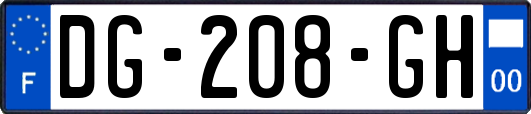 F

DG-208-GH

00